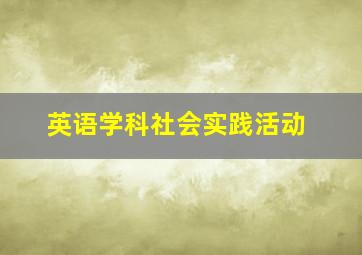 英语学科社会实践活动